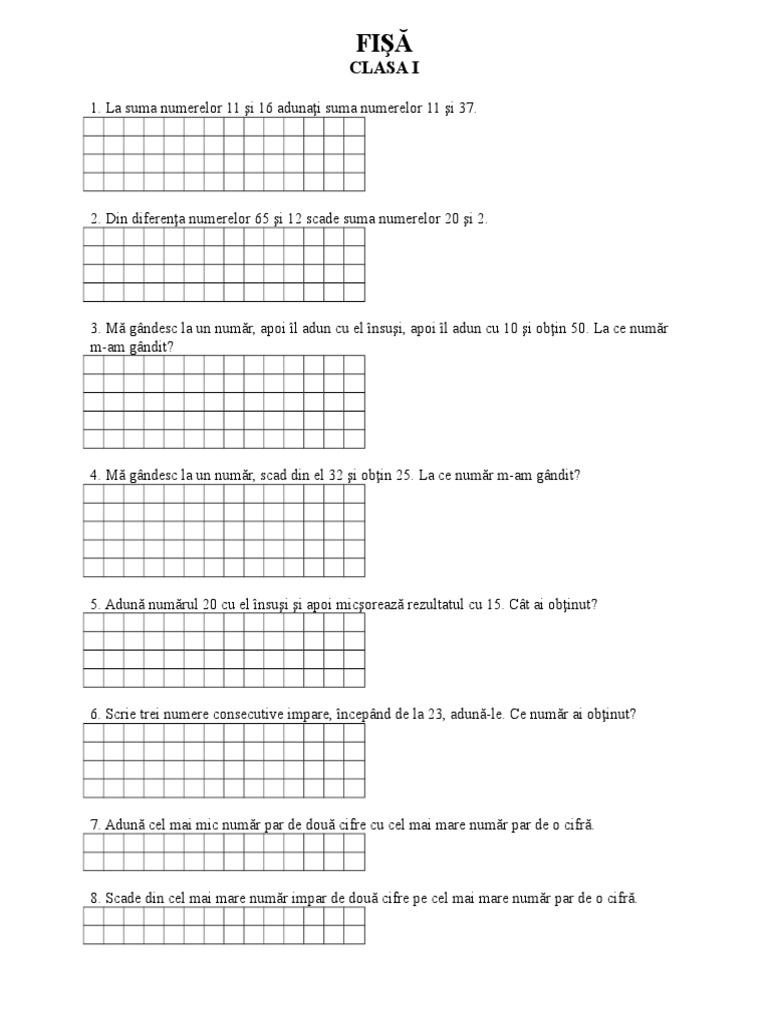 FIŞĂ
CLASA I

1. La suma numerelor 11 şi 16 adunaţi suma numerelor 11 şi 37.

2. Din diferenţa numerelor 65 şi 12 scade suma numerelor 20 şi 2.

3. Mă gândesc la un număr, apoi îl adun cu el însuşi, apoi îl adun cu 10 şi obţin 50. La ce număr m-am gândit?

4. Mă gândesc la un număr, scad din el 32 şi obţin 25. La ce număr m-am gândit?

5. Adună numărul 20 cu el însuşi şi apoi micşorează rezultatul cu 15. Cât ai obţinut?

6. Scrie trei numere consecutive impare, începând de la 23, adună-le. Ce număr ai obţinut?

7. Adună cel mai mic număr par de două cifre cu cel mai mare număr par de o cifră.

8. Scade din cel mai mare număr impar de două cifre pe cel mai mare număr par de o cifră.